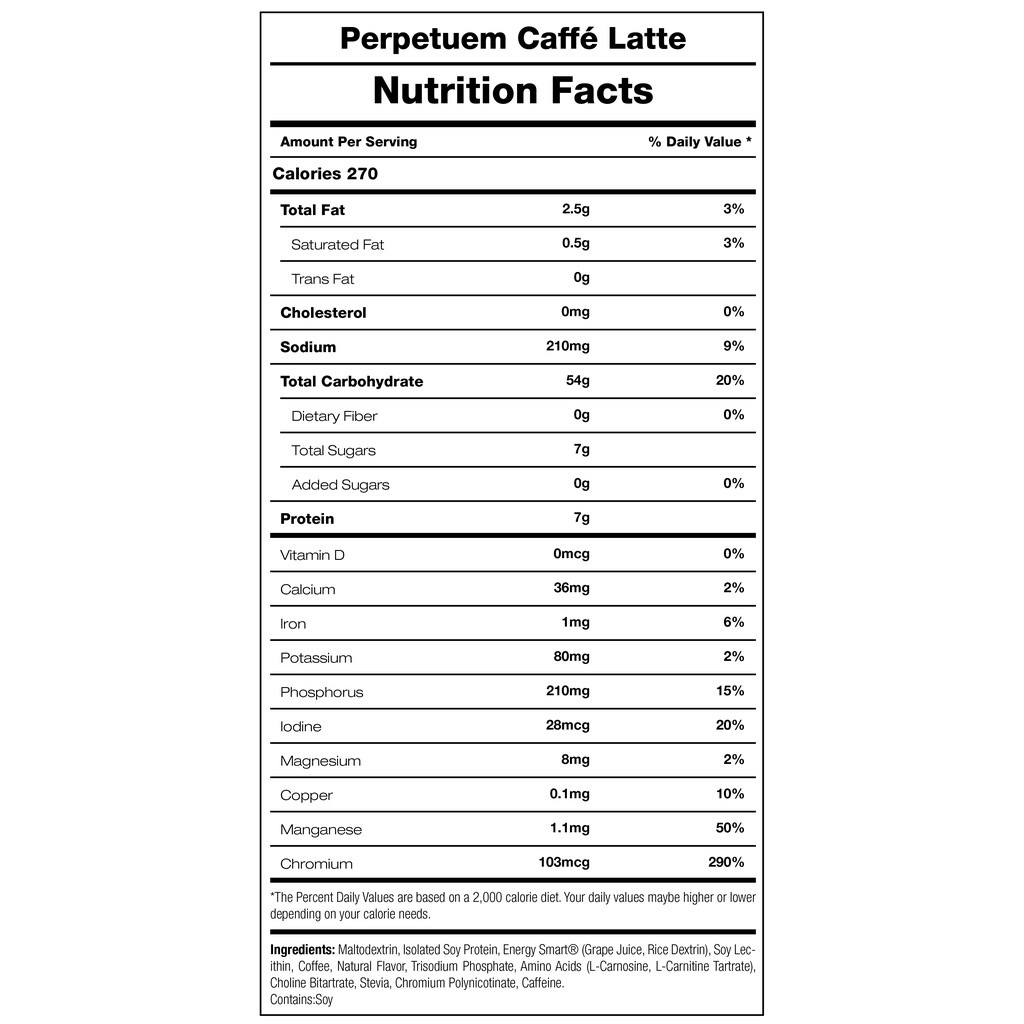 Perpetuem Caffé Latte

Nutrition Facts

| Amount Per Serving | | % Daily Value * |
|---|---|---|
| Calories 270 | | |
| Total Fat | 2.5g | 3% |
| Saturated Fat | 0.5g | 3% |
| Trans Fat | 0g | |
| Cholesterol | 0mg | 0% |
| Sodium | 210mg | 9% |
| Total Carbohydrate | 54g | 20% |
| Dietary Fiber | 0g | 0% |
| Total Sugars | 7g | |
| Added Sugars | 0g | 0% |
| Protein | 7g | |
| Vitamin D | 0mcg | 0% |
| Calcium | 36mg | 2% |
| Iron | 1mg | 6% |
| Potassium | 80mg | 2% |
| Phosphorus | 210mg | 15% |
| Iodine | 28mcg | 20% |
| Magnesium | 8mg | 2% |
| Copper | 0.1mg | 10% |
| Manganese | 1.1mg | 50% |
| Chromium | 103mcg | 290% |

*The Percent Daily Values are based on a 2,000 calorie diet. Your daily values maybe higher or lower depending on your calorie needs.

Ingredients: Maltodextrin, Isolated Soy Protein, Energy Smart® (Grape Juice, Rice Dextrin), Soy Lecithin, Coffee, Natural Flavor, Trisodium Phosphate, Amino Acids (L-Carnosine, L-Carnitine Tartrate), Choline Bitartrate, Stevia, Chromium Polynicotinate, Caffeine.
Contains:Soy